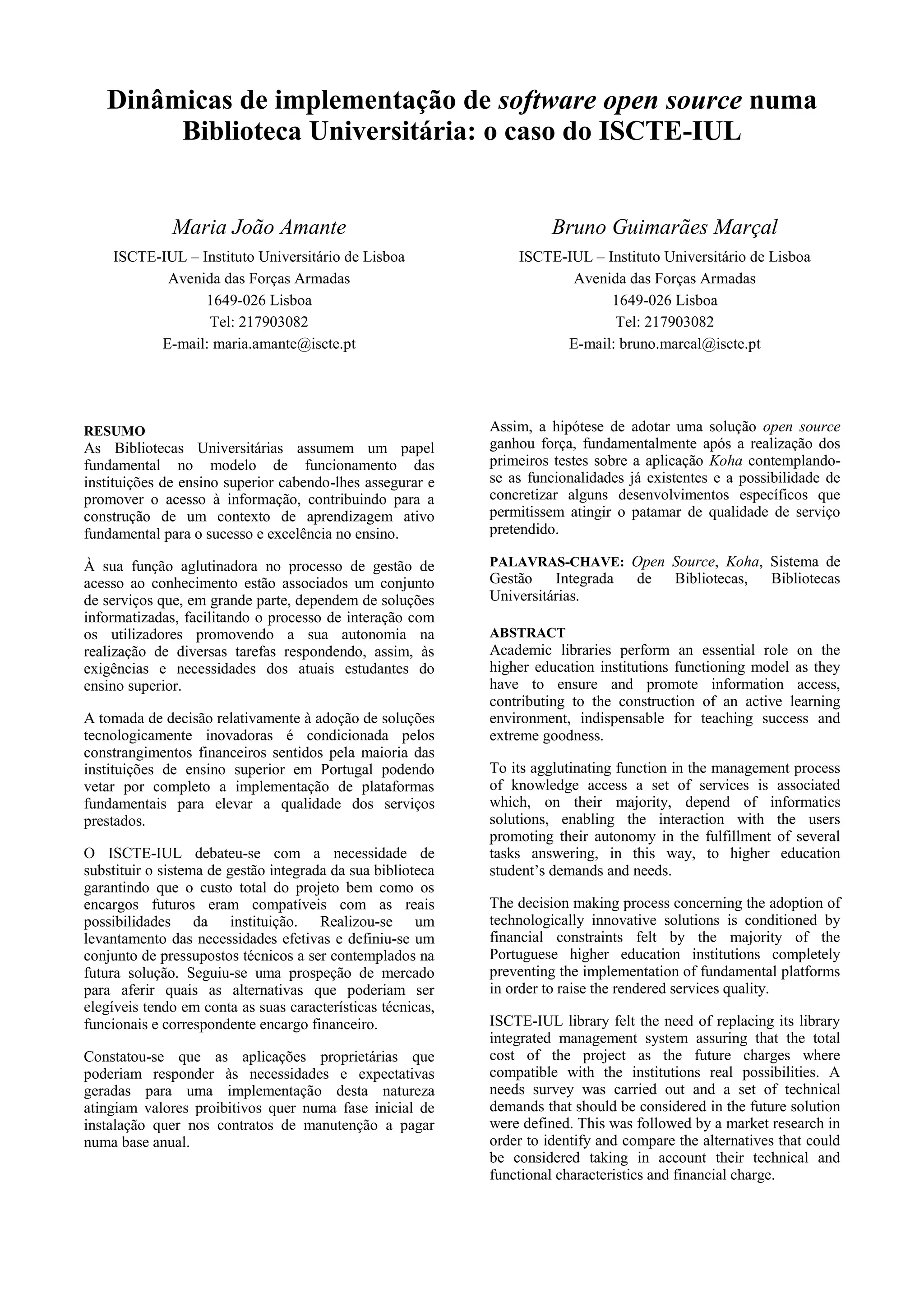 Dinâmicas de implementação de software open source numa Biblioteca Universitária: o caso do ISCTE-IUL

Maria João Amante
ISCTE-IUL – Instituto Universitário de Lisboa
Avenida das Forças Armadas
1649-026 Lisboa
Tel: 217903082
E-mail: maria.amante@iscte.pt

Bruno Guimarães Marçal
ISCTE-IUL – Instituto Universitário de Lisboa
Avenida das Forças Armadas
1649-026 Lisboa
Tel: 217903082
E-mail: bruno.marcal@iscte.pt

RESUMO
As Bibliotecas Universitárias assumem um papel fundamental no modelo de funcionamento das instituições de ensino superior cabendo-lhes assegurar e promover o acesso à informação, contribuindo para a construção de um contexto de aprendizagem ativo fundamental para o sucesso e excelência no ensino.

À sua função aglutinadora no processo de gestão de acesso ao conhecimento estão associados um conjunto de serviços que, em grande parte, dependem de soluções informatizadas, facilitando o processo de interação com os utilizadores promovendo a sua autonomia na realização de diversas tarefas respondendo, assim, às exigências e necessidades dos atuais estudantes do ensino superior.

A tomada de decisão relativamente à adoção de soluções tecnologicamente inovadoras é condicionada pelos constrangimentos financeiros sentidos pela maioria das instituições de ensino superior em Portugal podendo vetar por completo a implementação de plataformas fundamentais para elevar a qualidade dos serviços prestados.

O ISCTE-IUL debateu-se com a necessidade de substituir o sistema de gestão integrada da sua biblioteca garantindo que o custo total do projeto bem como os encargos futuros eram compatíveis com as reais possibilidades da instituição. Realizou-se um levantamento das necessidades efetivas e definiu-se um conjunto de pressupostos técnicos a ser contemplados na futura solução. Seguiu-se uma prospeção de mercado para aferir quais as alternativas que poderiam ser elegíveis tendo em conta as suas características técnicas, funcionais e correspondente encargo financeiro.

Constatou-se que as aplicações proprietárias que poderiam responder às necessidades e expectativas geradas para uma implementação desta natureza atingiam valores proibitivos quer numa fase inicial de instalação quer nos contratos de manutenção a pagar numa base anual.

Assim, a hipótese de adotar uma solução open source ganhou força, fundamentalmente após a realização dos primeiros testes sobre a aplicação Koha contemplando-se as funcionalidades já existentes e a possibilidade de concretizar alguns desenvolvimentos específicos que permitissem atingir o patamar de qualidade de serviço pretendido.

PALAVRAS-CHAVE: Open Source, Koha, Sistema de Gestão Integrada de Bibliotecas, Bibliotecas Universitárias.

ABSTRACT
Academic libraries perform an essential role on the higher education institutions functioning model as they have to ensure and promote information access, contributing to the construction of an active learning environment, indispensable for teaching success and extreme goodness.

To its agglutinating function in the management process of knowledge access a set of services is associated which, on their majority, depend of informatics solutions, enabling the interaction with the users promoting their autonomy in the fulfillment of several tasks answering, in this way, to higher education student's demands and needs.

The decision making process concerning the adoption of technologically innovative solutions is conditioned by financial constraints felt by the majority of the Portuguese higher education institutions completely preventing the implementation of fundamental platforms in order to raise the rendered services quality.

ISCTE-IUL library felt the need of replacing its library integrated management system assuring that the total cost of the project as the future charges where compatible with the institutions real possibilities. A needs survey was carried out and a set of technical demands that should be considered in the future solution were defined. This was followed by a market research in order to identify and compare the alternatives that could be considered taking in account their technical and functional characteristics and financial charge.